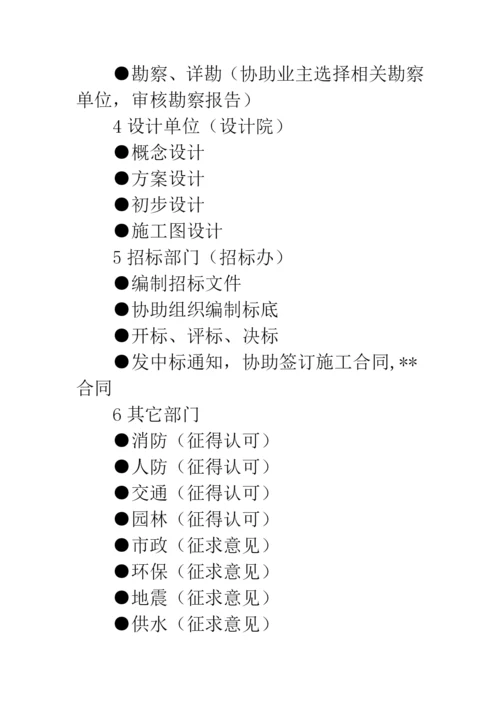 ●勘察、详勘（协助业主选择相关勘察单位，审核勘察报告）

4 设计单位（设计院）

●概念设计

●方案设计

●初步设计

●施工图设计

5 招标部门（招标办）

●编制招标文件

●协助组织编制标底

●开标、评标、决标

●发中标通知，协助签订施工合同,**合同

6 其它部门

●消防（征得认可）

●人防（征得认可）

●交通（征得认可）

●园林（征得认可）

●市政（征求意见）

●环保（征求意见）

●地震（征求意见）

●供水（征求意见）